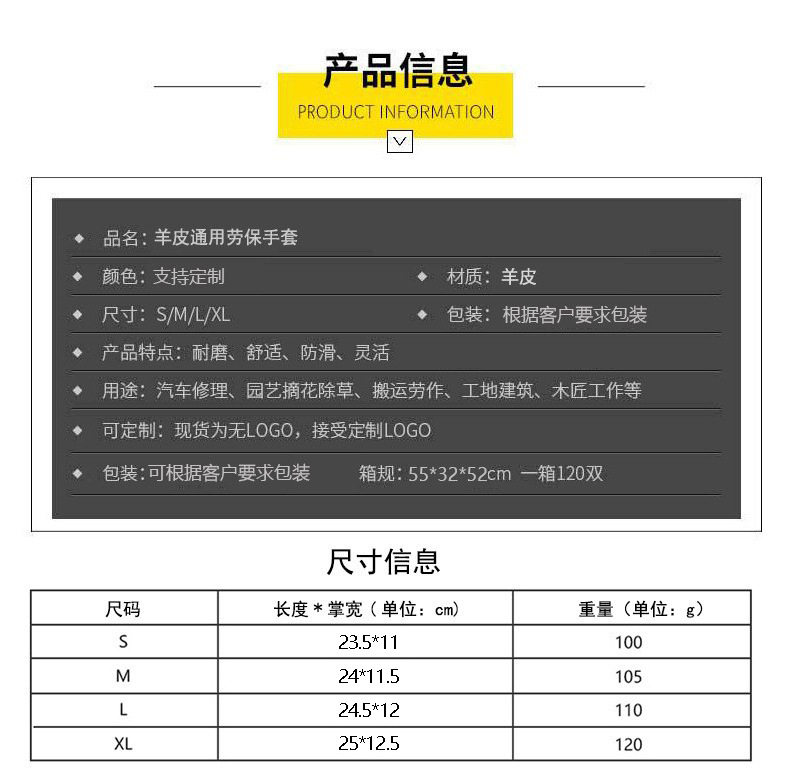 产品信息
PRODUCT INFORMATION

◆ 品名：羊皮通用劳保手套

◆ 颜色：支持定制

◆ 材质：羊皮

◆ 尺寸：S/M/L/XL

◆ 包装：根据客户要求包装

◆ 产品特点：耐磨、舒适、防滑、灵活

◆ 用途：汽车修理、园艺摘花除草、搬运劳作、工地建筑、木匠工作等

◆ 可定制：现货为无LOGO，接受定制LOGO

◆ 包装：可根据客户要求包装　箱规：55*32*52cm 一箱120双

尺寸信息

| 尺码 | 长度＊掌宽（单位：cm） | 重量（单位：g） |
|---|---|---|
| S | 23.5*11 | 100 |
| M | 24*11.5 | 105 |
| L | 24.5*12 | 110 |
| XL | 25*12.5 | 120 |